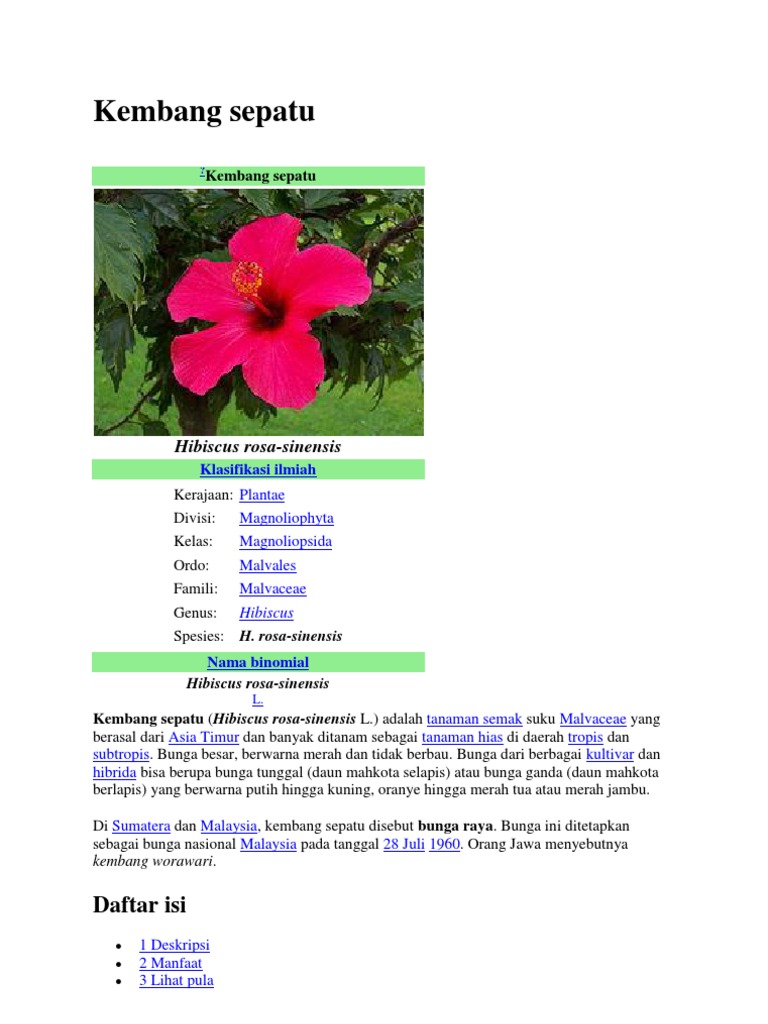 Kembang sepatu

$^{?}$Kembang sepatu

Hibiscus rosa-sinensis

Klasifikasi ilmiah

Kerajaan: Plantae
Divisi: Magnoliophyta
Kelas: Magnoliopsida
Ordo: Malvales
Famili: Malvaceae
Genus: Hibiscus
Spesies: H. rosa-sinensis

Nama binomial

Hibiscus rosa-sinensis
L.

Kembang sepatu (Hibiscus rosa-sinensis L.) adalah tanaman semak suku Malvaceae yang berasal dari Asia Timur dan banyak ditanam sebagai tanaman hias di daerah tropis dan subtropis. Bunga besar, berwarna merah dan tidak berbau. Bunga dari berbagai kultivar dan hibrida bisa berupa bunga tunggal (daun mahkota selapis) atau bunga ganda (daun mahkota berlapis) yang berwarna putih hingga kuning, oranye hingga merah tua atau merah jambu.

Di Sumatera dan Malaysia, kembang sepatu disebut bunga raya. Bunga ini ditetapkan sebagai bunga nasional Malaysia pada tanggal 28 Juli 1960. Orang Jawa menyebutnya kembang worawari.

Daftar isi

• 1 Deskripsi
• 2 Manfaat
• 3 Lihat pula